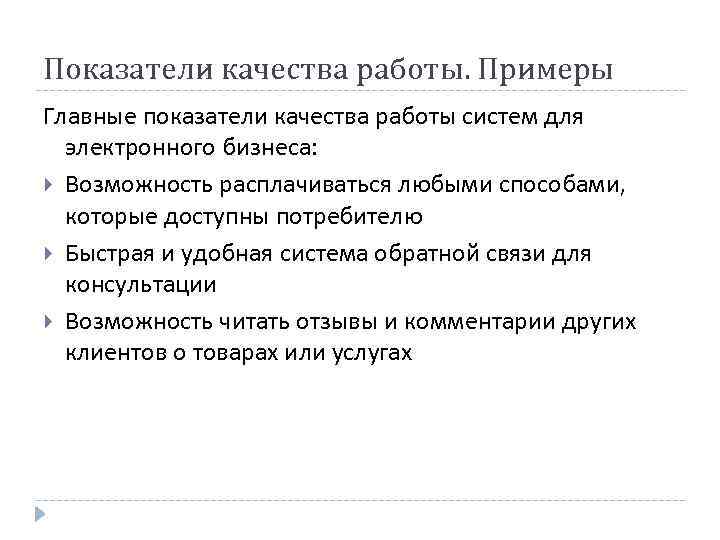 Показатели качества работы. Примеры

Главные показатели качества работы систем для электронного бизнеса:

Возможность расплачиваться любыми способами, которые доступны потребителю

Быстрая и удобная система обратной связи для консультации

Возможность читать отзывы и комментарии других клиентов о товарах или услугах